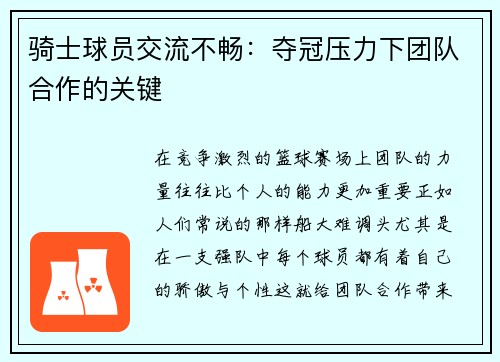 骑士球员交流不畅：夺冠压力下团队合作的关键

在竞争激烈的篮球赛场上团队的力量往往比个人的能力更加重要正如人们常说的那样船大难调头尤其是在一支强队中每个球员都有着自己的骄傲与个性这就给团队合作带来